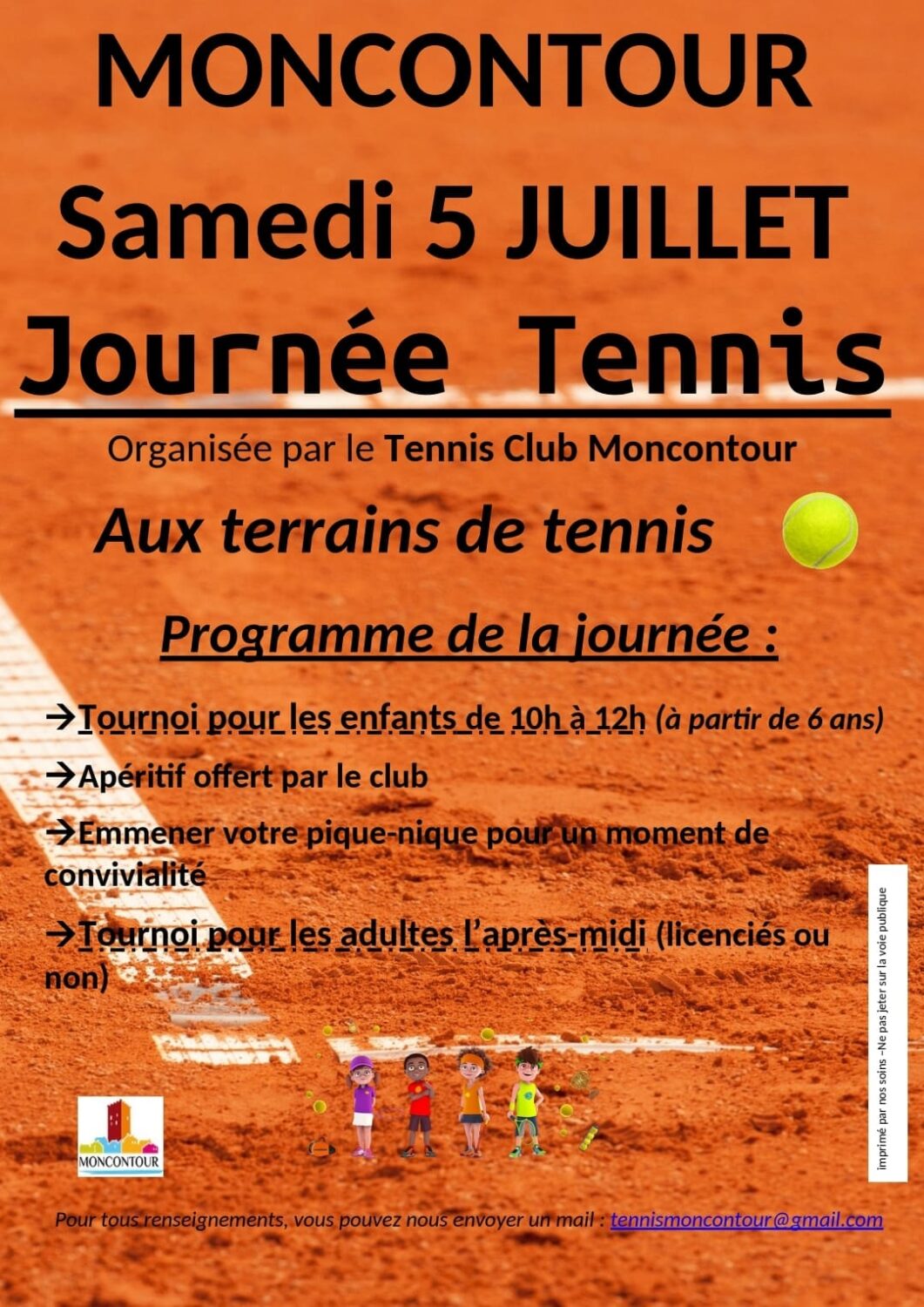 MONCONTOUR

Samedi 5 JUILLET

Journée Tennis

Organisée par le Tennis Club Moncontour

Aux terrains de tennis

Programme de la journée :

→Tournoi pour les enfants de 10h à 12h (à partir de 6 ans)

→Apéritif offert par le club

→Emmener votre pique-nique pour un moment de convivialité

→Tournoi pour les adultes l'après-midi (licenciés ou non)

imprimé par nos soins –Ne pas jeter sur la voie publique

MONCONTOUR

Pour tous renseignements, vous pouvez nous envoyer un mail : tennismoncontour@gmail.com